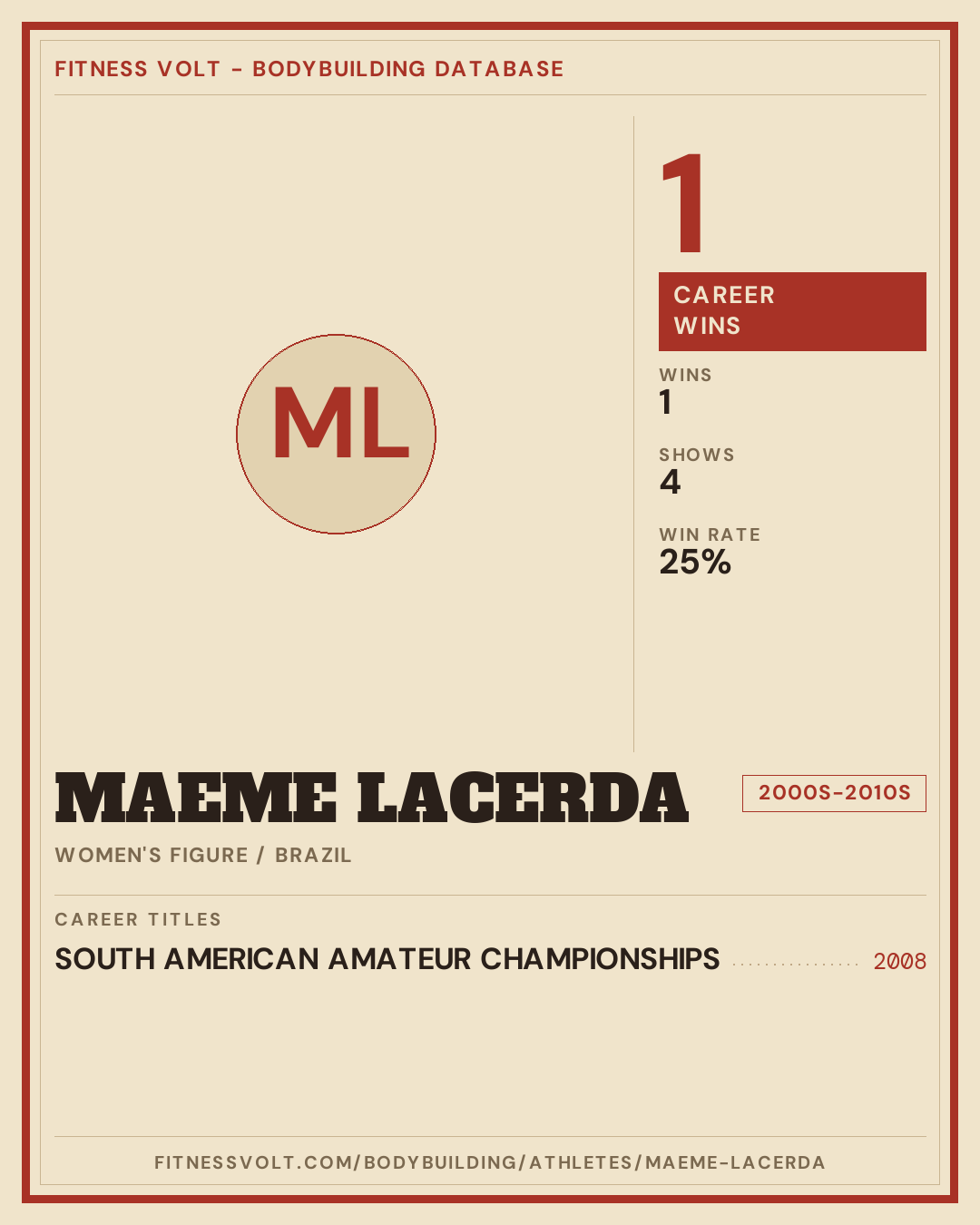 FITNESS VOLT - BODYBUILDING DATABASE

ML

1

CAREER WINS

WINS
1

SHOWS
4

WIN RATE
25%

MAEME LACERDA

2000S-2010S

WOMEN'S FIGURE / BRAZIL

CAREER TITLES

SOUTH AMERICAN AMATEUR CHAMPIONSHIPS 2008

FITNESSVOLT.COM/BODYBUILDING/ATHLETES/MAEME-LACERDA